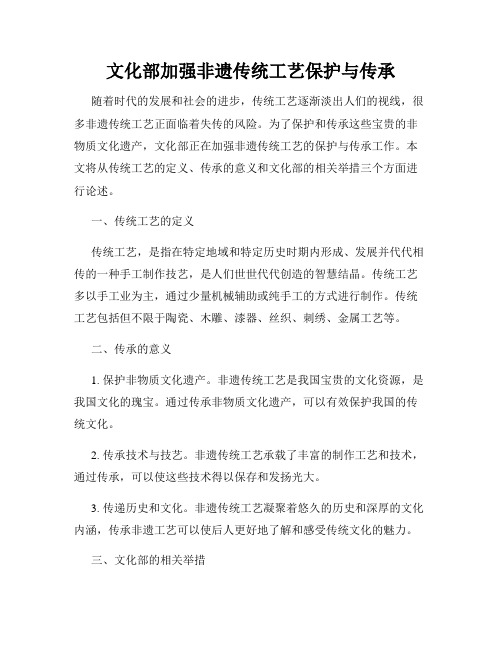 文化部加强非遗传统工艺保护与传承

随着时代的发展和社会的进步，传统工艺逐渐淡出人们的视线，很多非遗传统工艺正面临着失传的风险。为了保护和传承这些宝贵的非物质文化遗产，文化部正在加强非遗传统工艺的保护与传承工作。本文将从传统工艺的定义、传承的意义和文化部的相关举措三个方面进行论述。

一、传统工艺的定义

传统工艺，是指在特定地域和特定历史时期内形成、发展并代代相传的一种手工制作技艺，是人们世世代代创造的智慧结晶。传统工艺多以手工业为主，通过少量机械辅助或纯手工的方式进行制作。传统工艺包括但不限于陶瓷、木雕、漆器、丝织、刺绣、金属工艺等。

二、传承的意义

1. 保护非物质文化遗产。非遗传统工艺是我国宝贵的文化资源，是我国文化的瑰宝。通过传承非物质文化遗产，可以有效保护我国的传统文化。

2. 传承技术与技艺。非遗传统工艺承载了丰富的制作工艺和技术，通过传承，可以使这些技术得以保存和发扬光大。

3. 传递历史和文化。非遗传统工艺凝聚着悠久的历史和深厚的文化内涵，传承非遗工艺可以使后人更好地了解和感受传统文化的魅力。

三、文化部的相关举措